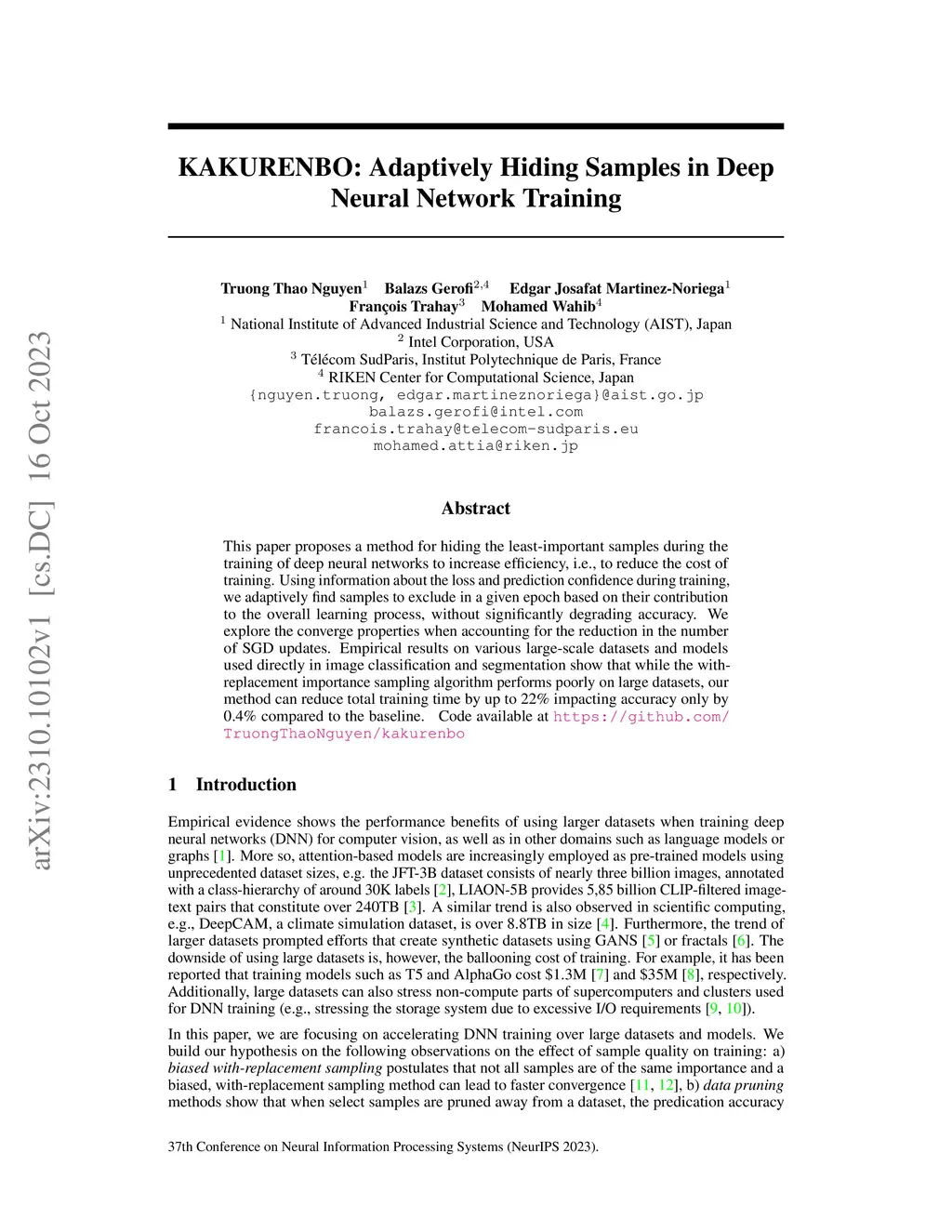 arXiv:2310.10102v1 [cs.DC] 16 Oct 2023

KAKURENBO: Adaptively Hiding Samples in Deep Neural Network Training

Truong Thao Nguyen$^1$ Balazs Gerofi$^{2,4}$ Edgar Josafat Martinez-Noriega$^1$
François Trahay$^3$ Mohamed Wahib$^4$
$^1$ National Institute of Advanced Industrial Science and Technology (AIST), Japan
$^2$ Intel Corporation, USA
$^3$ Télécom SudParis, Institut Polytechnique de Paris, France
$^4$ RIKEN Center for Computational Science, Japan
{nguyen.truong, edgar.martineznoriega}@aist.go.jp
balazs.gerofi@intel.com
francois.trahay@telecom-sudparis.eu
mohamed.attia@riken.jp

Abstract

This paper proposes a method for hiding the least-important samples during the training of deep neural networks to increase efficiency, i.e., to reduce the cost of training. Using information about the loss and prediction confidence during training, we adaptively find samples to exclude in a given epoch based on their contribution to the overall learning process, without significantly degrading accuracy. We explore the converge properties when accounting for the reduction in the number of SGD updates. Empirical results on various large-scale datasets and models used directly in image classification and segmentation show that while the with-replacement importance sampling algorithm performs poorly on large datasets, our method can reduce total training time by up to 22% impacting accuracy only by 0.4% compared to the baseline. Code available at https://github.com/TruongThaoNguyen/kakurenbo

1 Introduction

Empirical evidence shows the performance benefits of using larger datasets when training deep neural networks (DNN) for computer vision, as well as in other domains such as language models or graphs [1]. More so, attention-based models are increasingly employed as pre-trained models using unprecedented dataset sizes, e.g. the JFT-3B dataset consists of nearly three billion images, annotated with a class-hierarchy of around 30K labels [2], LIAON-5B provides 5,85 billion CLIP-filtered image-text pairs that constitute over 240TB [3]. A similar trend is also observed in scientific computing, e.g., DeepCAM, a climate simulation dataset, is over 8.8TB in size [4]. Furthermore, the trend of larger datasets prompted efforts that create synthetic datasets using GANS [5] or fractals [6]. The downside of using large datasets is, however, the ballooning cost of training. For example, it has been reported that training models such as T5 and AlphaGo cost \$1.3M [7] and \$35M [8], respectively. Additionally, large datasets can also stress non-compute parts of supercomputers and clusters used for DNN training (e.g., stressing the storage system due to excessive I/O requirements [9, 10]).

In this paper, we are focusing on accelerating DNN training over large datasets and models. We build our hypothesis on the following observations on the effect of sample quality on training: a) biased with-replacement sampling postulates that not all samples are of the same importance and a biased, with-replacement sampling method can lead to faster convergence [11, 12], b) data pruning methods show that when select samples are pruned away from a dataset, the predication accuracy

37th Conference on Neural Information Processing Systems (NeurIPS 2023).